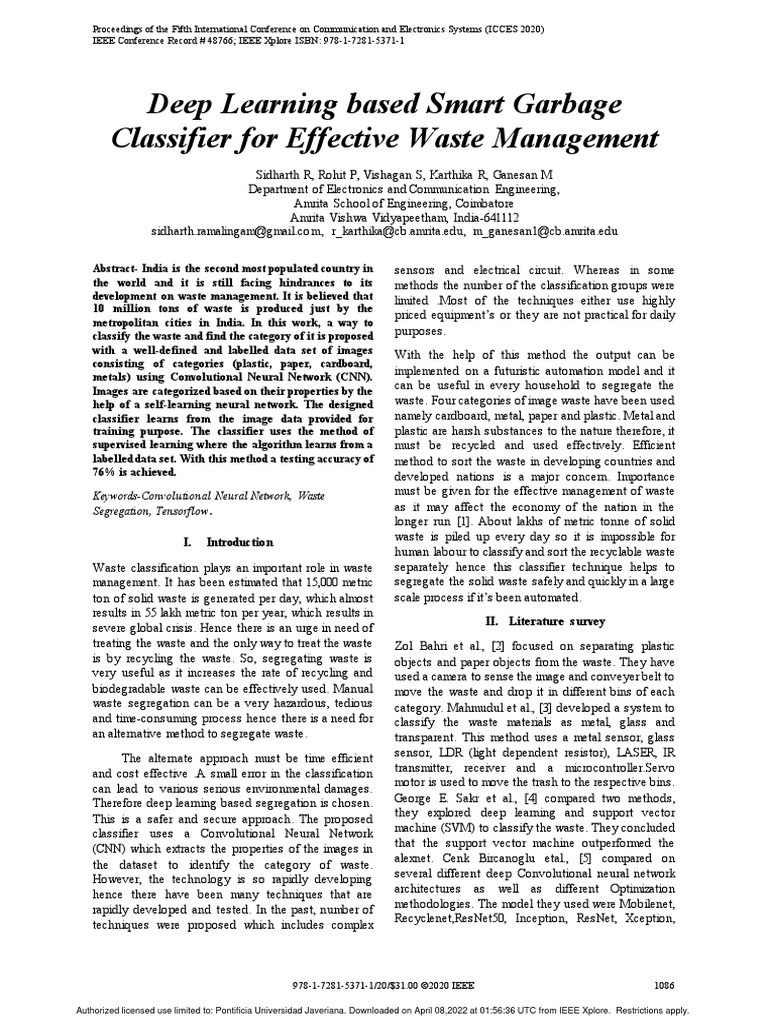 Proceedings of the Fifth International Conference on Communication and Electronics Systems (ICCES 2020)
IEEE Conference Record # 48766; IEEE Xplore ISBN: 978-1-7281-5371-1

Deep Learning based Smart Garbage Classifier for Effective Waste Management

Sidharth R, Rohit P, Vishagan S, Karthika R, Ganesan M
Department of Electronics and Communication Engineering,
Amrita School of Engineering, Coimbatore
Amrita Vishwa Vidyapeetham, India-641112
sidharth.ramalingam@gmail.com, r_karthika@cb.amrita.edu, m_ganesan1@cb.amrita.edu

Abstract- India is the second most populated country in the world and it is still facing hindrances to its development on waste management. It is believed that 10 million tons of waste is produced just by the metropolitan cities in India. In this work, a way to classify the waste and find the category of it is proposed with a well-defined and labelled data set of images consisting of categories (plastic, paper, cardboard, metals) using Convolutional Neural Network (CNN). Images are categorized based on their properties by the help of a self-learning neural network. The designed classifier learns from the image data provided for training purpose. The classifier uses the method of supervised learning where the algorithm learns from a labelled data set. With this method a testing accuracy of 76% is achieved.

Keywords-Convolutional Neural Network, Waste Segregation, Tensorflow.

I. Introduction

Waste classification plays an important role in waste management. It has been estimated that 15,000 metric ton of solid waste is generated per day, which almost results in 55 lakh metric ton per year, which results in severe global crisis. Hence there is an urge in need of treating the waste and the only way to treat the waste is by recycling the waste. So, segregating waste is very useful as it increases the rate of recycling and biodegradable waste can be effectively used. Manual waste segregation can be a very hazardous, tedious and time-consuming process hence there is a need for an alternative method to segregate waste.

The alternate approach must be time efficient and cost effective .A small error in the classification can lead to various serious environmental damages. Therefore deep learning based segregation is chosen. This is a safer and secure approach. The proposed classifier uses a Convolutional Neural Network (CNN) which extracts the properties of the images in the dataset to identify the category of waste. However, the technology is so rapidly developing hence there have been many techniques that are rapidly developed and tested. In the past, number of techniques were proposed which includes complex sensors and electrical circuit. Whereas in some methods the number of the classification groups were limited .Most of the techniques either use highly priced equipment's or they are not practical for daily purposes.

With the help of this method the output can be implemented on a futuristic automation model and it can be useful in every household to segregate the waste. Four categories of image waste have been used namely cardboard, metal, paper and plastic. Metal and plastic are harsh substances to the nature therefore, it must be recycled and used effectively. Efficient method to sort the waste in developing countries and developed nations is a major concern. Importance must be given for the effective management of waste as it may affect the economy of the nation in the longer run [1]. About lakhs of metric tonne of solid waste is piled up every day so it is impossible for human labour to classify and sort the recyclable waste separately hence this classifier technique helps to segregate the solid waste safely and quickly in a large scale process if it's been automated.

II. Literature survey

Zol Bahri et al., [2] focused on separating plastic objects and paper objects from the waste. They have used a camera to sense the image and conveyer belt to move the waste and drop it in different bins of each category. Mahmudul et al., [3] developed a system to classify the waste materials as metal, glass and transparent. This method uses a metal sensor, glass sensor, LDR (light dependent resistor), LASER, IR transmitter, receiver and a microcontroller.Servo motor is used to move the trash to the respective bins. George E. Sakr et al., [4] compared two methods, they explored deep learning and support vector machine (SVM) to classify the waste. They concluded that the support vector machine outperformed the alexnet. Cenk Bircanoglu etal., [5] compared on several different deep Convolutional neural network architectures as well as different Optimization methodologies. The model they used were Mobilenet, Recyclenet,ResNet50, Inception, ResNet, Xception,

978-1-7281-5371-1/20/$31.00 ©2020 IEEE 1086

Authorized licensed use limited to: Pontificia Universidad Javeriana. Downloaded on April 08,2022 at 01:56:36 UTC from IEEE Xplore. Restrictions apply.